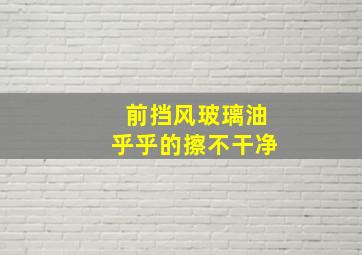 前挡风玻璃油
乎乎的擦不干净